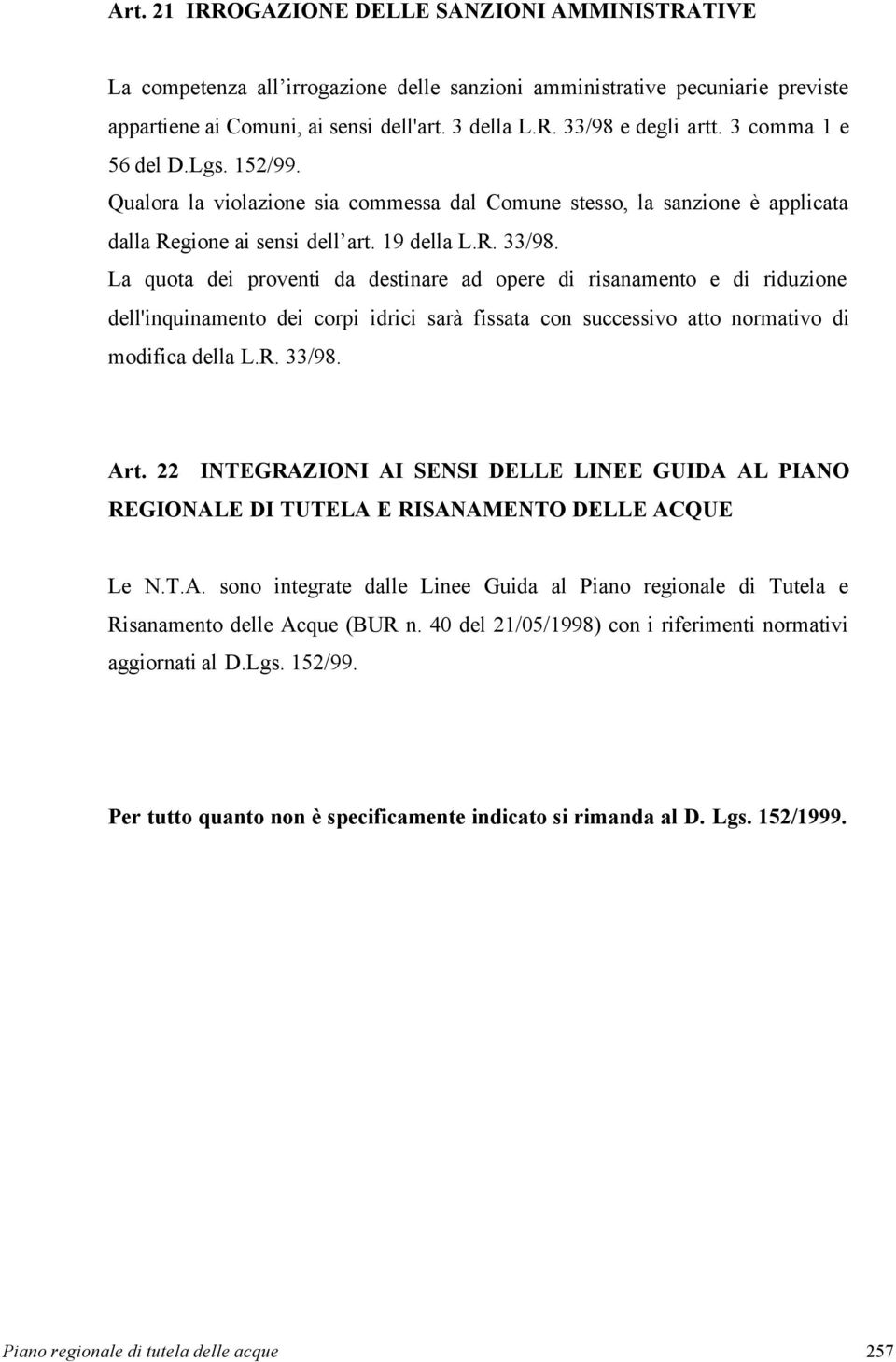 Art. 21 IRROGAZIONE DELLE SANZIONI AMMINISTRATIVE

La competenza all’irrogazione delle sanzioni amministrative pecuniarie previste appartiene ai Comuni, ai sensi dell'art. 3 della L.R. 33/98 e degli artt. 3 comma 1 e 56 del D.Lgs. 152/99.
Qualora la violazione sia commessa dal Comune stesso, la sanzione è applicata dalla Regione ai sensi dell’art. 19 della L.R. 33/98.
La quota dei proventi da destinare ad opere di risanamento e di riduzione dell'inquinamento dei corpi idrici sarà fissata con successivo atto normativo di modifica della L.R. 33/98.

Art. 22 INTEGRAZIONI AI SENSI DELLE LINEE GUIDA AL PIANO REGIONALE DI TUTELA E RISANAMENTO DELLE ACQUE

Le N.T.A. sono integrate dalle Linee Guida al Piano regionale di Tutela e Risanamento delle Acque (BUR n. 40 del 21/05/1998) con i riferimenti normativi aggiornati al D.Lgs. 152/99.

Per tutto quanto non è specificamente indicato si rimanda al D. Lgs. 152/1999.

Piano regionale di tutela delle acque 257